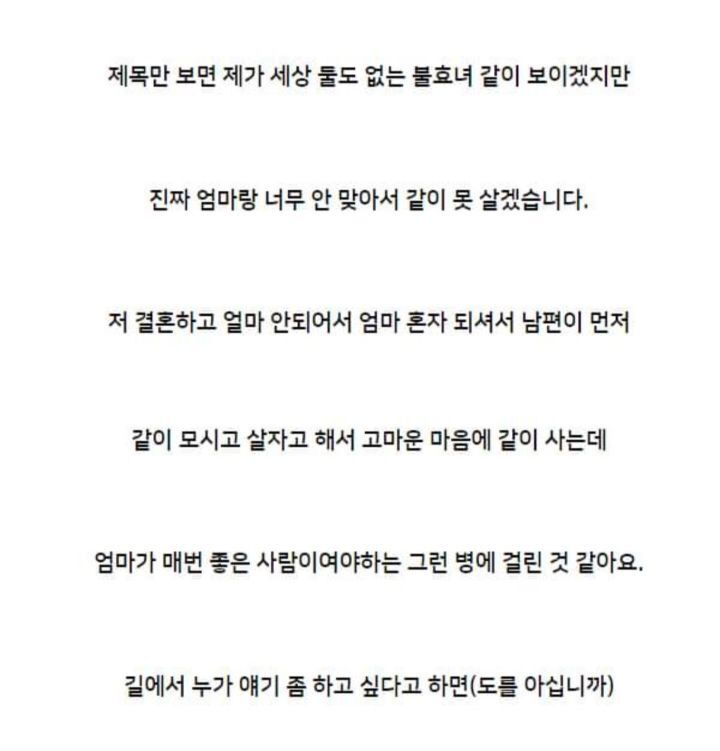 제목만 보면 제가 세상 둘도 없는 불효녀 같이 보이겠지만

진짜 엄마랑 너무 안 맞아서 같이 못 살겠습니다.

저 결혼하고 얼마 안되어서 엄마 혼자 되셔서 남편이 먼저

같이 모시고 살자고 해서 고마운 마음에 같이 사는데

엄마가 매번 좋은 사람이여야하는 그런 병에 걸린 것 같아요.

길에서 누가 얘기 좀 하고 싶다고 하면(도를 아십니까)